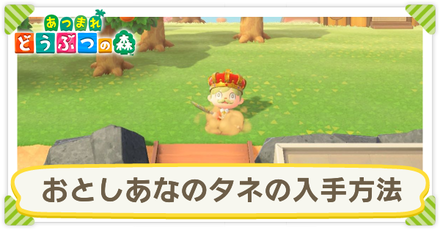 あつまれ
どうぶつの森

おとしあなのタネの入手方法